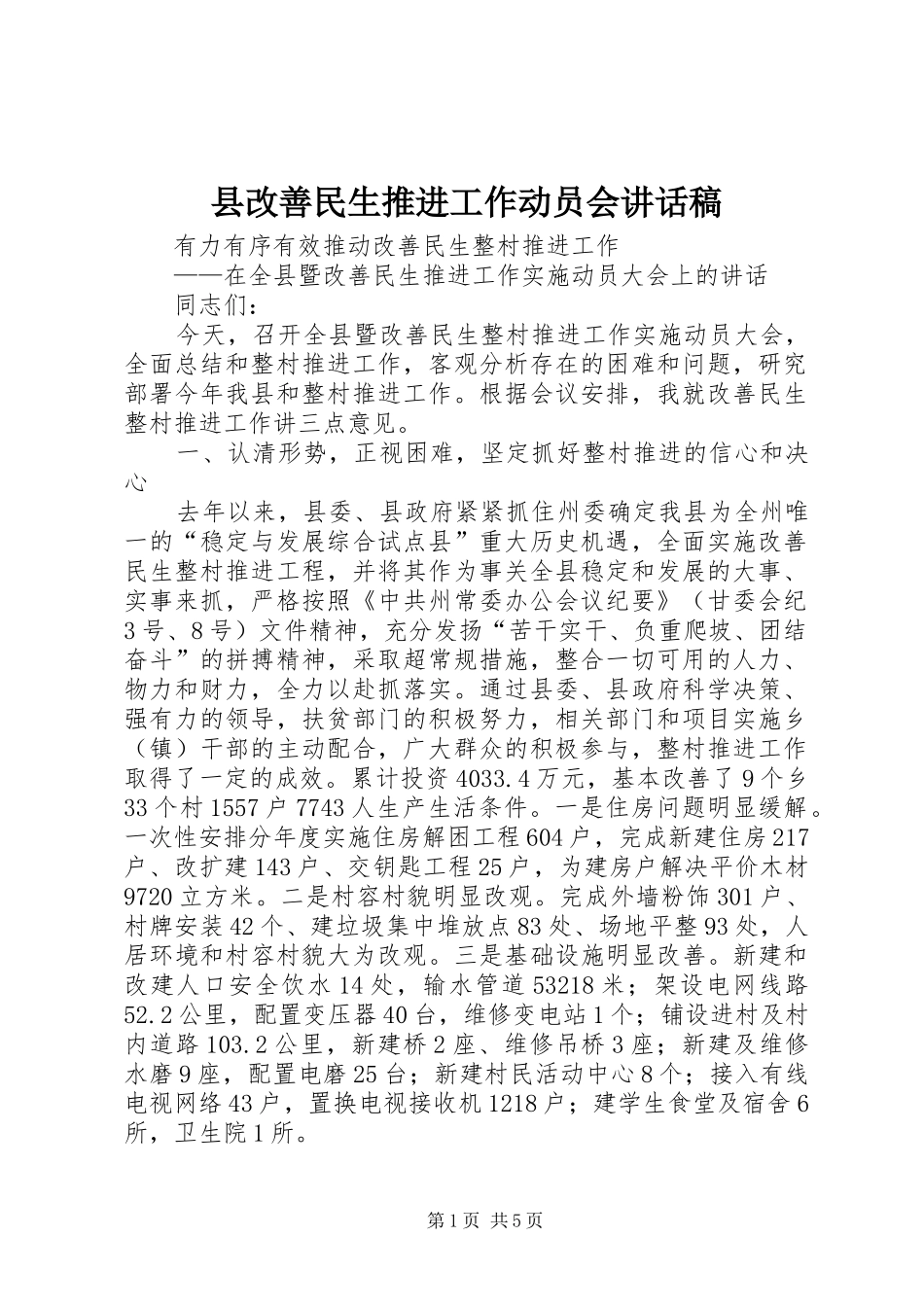 县改善民生推进工作动员会讲话稿

有力有序有效推动改善民生整村推进工作

——在全县暨改善民生推进工作实施动员大会上的讲话

同志们：

今天，召开全县暨改善民生整村推进工作实施动员大会，全面总结和整村推进工作，客观分析存在的困难和问题，研究部署今年我县和整村推进工作。根据会议安排，我就改善民生整村推进工作讲三点意见。

一、认清形势，正视困难，坚定抓好整村推进的信心和决心

去年以来，县委、县政府紧紧抓住州委确定我县为全州唯一的“稳定与发展综合试点县”重大历史机遇，全面实施改善民生整村推进工程，并将其作为事关全县稳定和发展的大事、实事来抓，严格按照《中共州常委办公会议纪要》（甘委会纪3号、8号）文件精神，充分发扬“苦干实干、负重爬坡、团结奋斗”的拼搏精神，采取超常规措施，整合一切可用的人力、物力和财力，全力以赴抓落实。通过县委、县政府科学决策、强有力的领导，扶贫部门的积极努力，相关部门和项目实施乡（镇）干部的主动配合，广大群众的积极参与，整村推进工作取得了一定的成效。累计投资4033.4万元，基本改善了9个乡33个村1557户7743人生产生活条件。一是住房问题明显缓解。一次性安排分年度实施住房解困工程604户，完成新建住房217户、改扩建143户、交钥匙工程25户，为建房户解决平价木材9720立方米。二是村容村貌明显改观。完成外墙粉饰301户、村牌安装42个、建垃圾集中堆放点83处、场地平整93处，人居环境和村容村貌大为改观。三是基础设施明显改善。新建和改建人口安全饮水14处，输水管道53218米；架设电网线路52.2公里，配置变压器40台，维修变电站1个；铺设进村及村内道路103.2公里，新建桥2座、维修吊桥3座；新建及维修水磨9座，配置电磨25台；新建村民活动中心8个；接入有线电视网络43户，置换电视接收机1218户；建学生食堂及宿舍6所，卫生院1所。

第1页 共5页